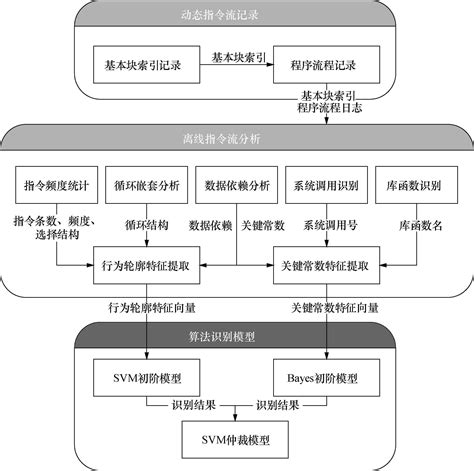 动态指令流记录

基本块索引记录

基本块索引

程序流程记录

基本块索引
程序流程日志

离线指令流分析

指令频度统计

循环嵌套分析

数据依赖分析

系统调用识别

库函数识别

指令条数、频度、选择结构

循环结构

数据依赖

关键常数

系统调用号

库函数名

行为轮廓特征提取

关键常数特征提取

行为轮廓特征向量

关键常数特征向量

算法识别模型

SVM初阶模型

Bayes初阶模型

识别结果

识别结果

SVM仲裁模型